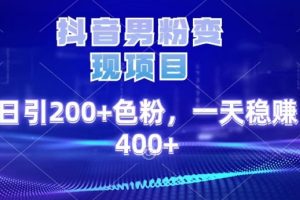 抖音男粉变现项目

日引200+色粉，一天稳赚400+